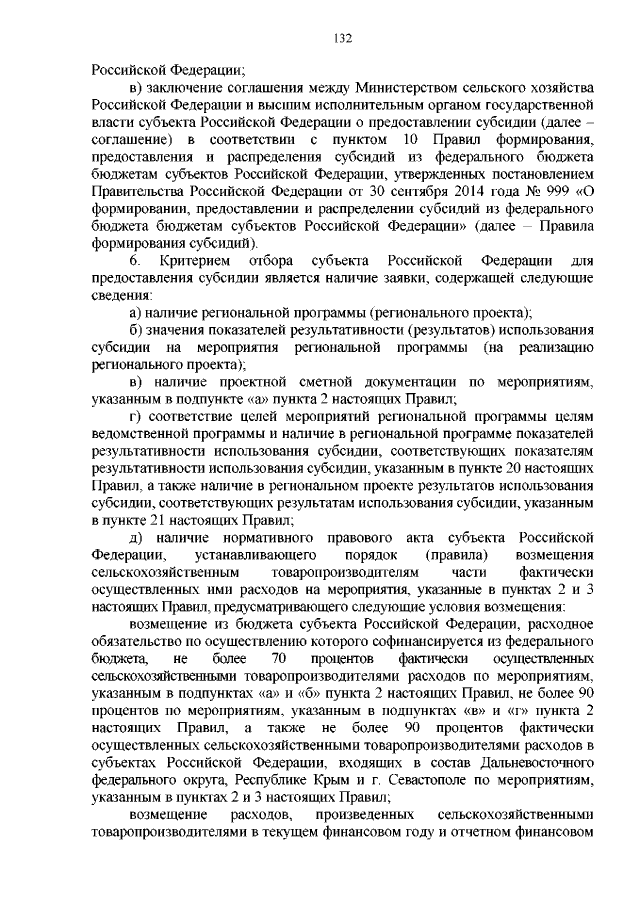 132

Российской Федерации;

в) заключение соглашения между Министерством сельского хозяйства Российской Федерации и высшим исполнительным органом государственной власти субъекта Российской Федерации о предоставлении субсидии (далее – соглашение) в соответствии с пунктом 10 Правил формирования, предоставления и распределения субсидий из федерального бюджета бюджетам субъектов Российской Федерации, утвержденных постановлением Правительства Российской Федерации от 30 сентября 2014 года № 999 «О формировании, предоставлении и распределении субсидий из федерального бюджета бюджетам субъектов Российской Федерации» (далее – Правила формирования субсидий).

6. Критерием отбора субъекта Российской Федерации для предоставления субсидии является наличие заявки, содержащей следующие сведения:

а) наличие региональной программы (регионального проекта);

б) значения показателей результативности (результатов) использования субсидии на мероприятия региональной программы (на реализацию регионального проекта);

в) наличие проектной сметной документации по мероприятиям, указанным в подпункте «а» пункта 2 настоящих Правил;

г) соответствие целей мероприятий региональной программы целям ведомственной программы и наличие в региональной программе показателей результативности использования субсидии, соответствующих показателям результативности использования субсидии, указанным в пункте 20 настоящих Правил, а также наличие в региональном проекте результатов использования субсидии, соответствующих результатам использования субсидии, указанным в пункте 21 настоящих Правил;

д) наличие нормативного правового акта субъекта Российской Федерации, устанавливающего порядок (правила) возмещения сельскохозяйственным товаропроизводителям части фактически осуществленных ими расходов на мероприятия, указанные в пунктах 2 и 3 настоящих Правил, предусматривающего следующие условия возмещения:

возмещение из бюджета субъекта Российской Федерации, расходное обязательство по осуществлению которого софинансируется из федерального бюджета, не более 70 процентов фактически осуществленных сельскохозяйственными товаропроизводителями расходов по мероприятиям, указанным в подпунктах «а» и «б» пункта 2 настоящих Правил, не более 90 процентов по мероприятиям, указанным в подпунктах «в» и «г» пункта 2 настоящих Правил, а также не более 90 процентов фактически осуществленных сельскохозяйственными товаропроизводителями расходов в субъектах Российской Федерации, входящих в состав Дальневосточного федерального округа, Республике Крым и г. Севастополе по мероприятиям, указанным в пунктах 2 и 3 настоящих Правил;

возмещение расходов, произведенных сельскохозяйственными товаропроизводителями в текущем финансовом году и отчетном финансовом